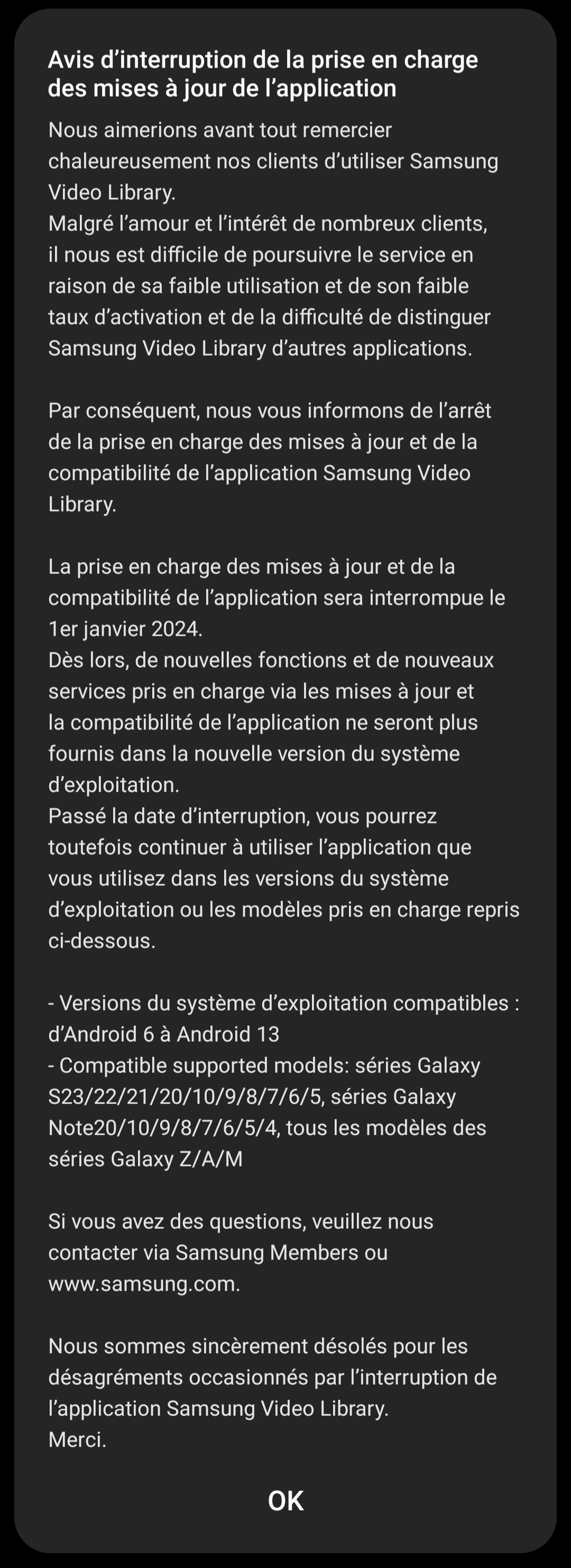 Avis d’interruption de la prise en charge des mises à jour de l’application

Nous aimerions avant tout remercier chaleureusement nos clients d’utiliser Samsung Video Library.
Malgré l’amour et l’intérêt de nombreux clients, il nous est difficile de poursuivre le service en raison de sa faible utilisation et de son faible taux d’activation et de la difficulté de distinguer Samsung Video Library d’autres applications.

Par conséquent, nous vous informons de l’arrêt de la prise en charge des mises à jour et de la compatibilité de l’application Samsung Video Library.

La prise en charge des mises à jour et de la compatibilité de l’application sera interrompue le 1er janvier 2024.
Dès lors, de nouvelles fonctions et de nouveaux services pris en charge via les mises à jour et la compatibilité de l’application ne seront plus fournis dans la nouvelle version du système d’exploitation.
Passé la date d’interruption, vous pourrez toutefois continuer à utiliser l’application que vous utilisez dans les versions du système d’exploitation ou les modèles pris en charge repris ci-dessous.

- Versions du système d’exploitation compatibles : d’Android 6 à Android 13
- Compatible supported models: séries Galaxy S23/22/21/20/10/9/8/7/6/5, séries Galaxy Note20/10/9/8/7/6/5/4, tous les modèles des séries Galaxy Z/A/M

Si vous avez des questions, veuillez nous contacter via Samsung Members ou www.samsung.com.

Nous sommes sincèrement désolés pour les désagréments occasionnés par l’interruption de l’application Samsung Video Library.
Merci.

OK